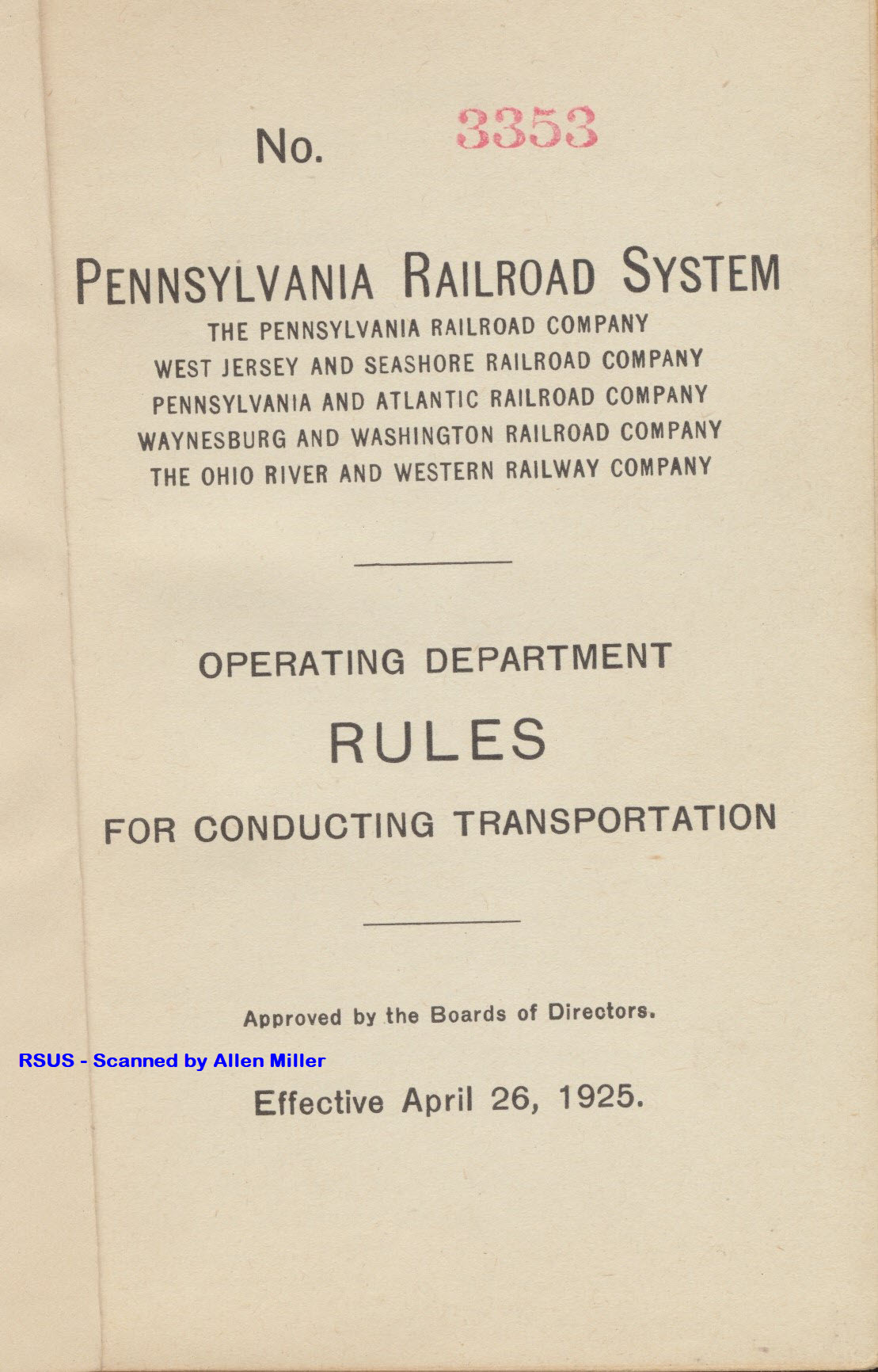 No. 3353

PENNSYLVANIA RAILROAD SYSTEM

THE PENNSYLVANIA RAILROAD COMPANY
WEST JERSEY AND SEASHORE RAILROAD COMPANY
PENNSYLVANIA AND ATLANTIC RAILROAD COMPANY
WAYNESBURG AND WASHINGTON RAILROAD COMPANY
THE OHIO RIVER AND WESTERN RAILWAY COMPANY

OPERATING DEPARTMENT

RULES

FOR CONDUCTING TRANSPORTATION

Approved by the Boards of Directors.

RSUS - Scanned by Allen Miller

Effective April 26, 1925.